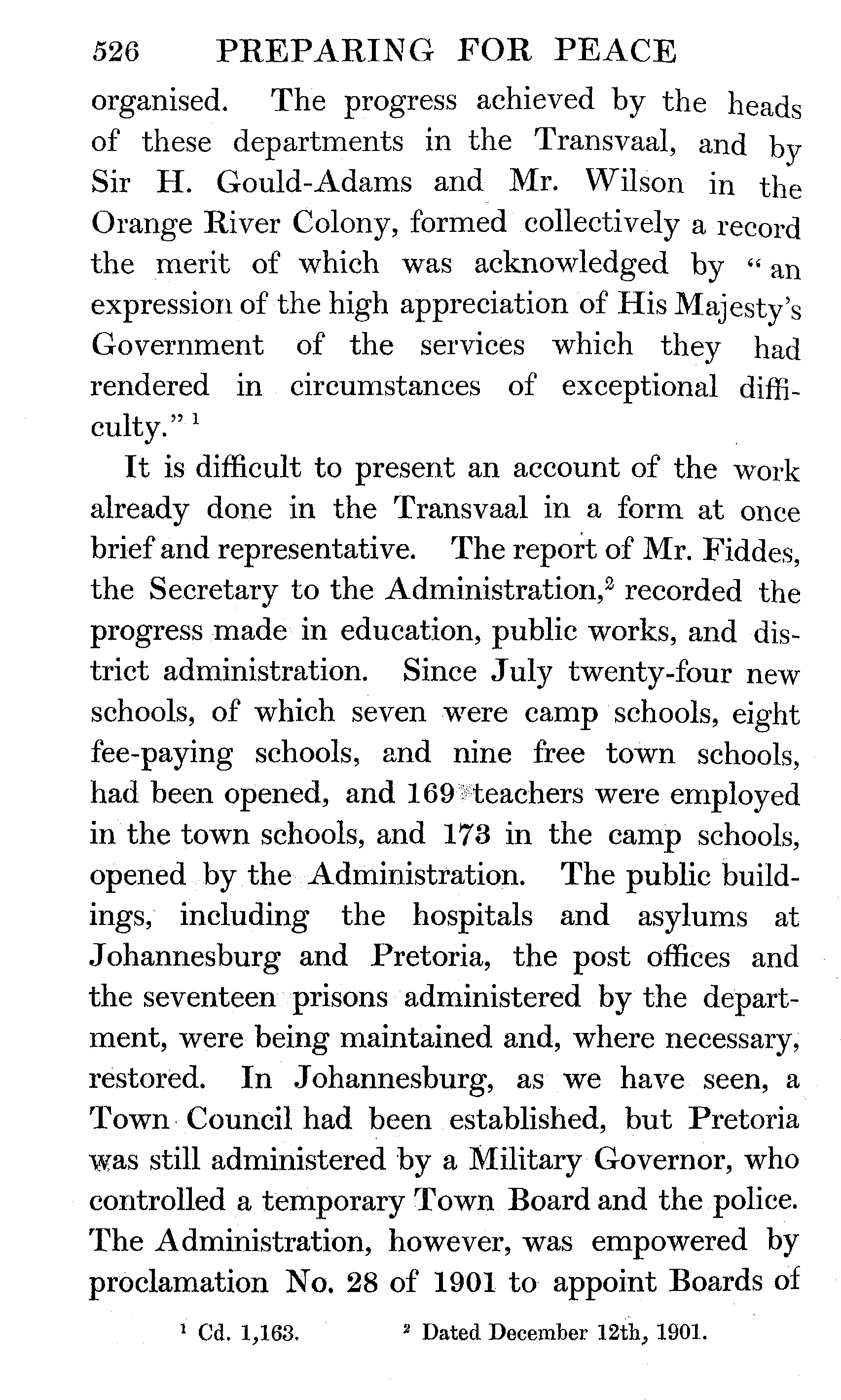 526 PREPARING FOR PEACE

organised. The progress achieved by the heads of these departments in the Transvaal, and by Sir H. Gould-Adams and Mr. Wilson in the Orange River Colony, formed collectively a record the merit of which was acknowledged by "an expression of the high appreciation of His Majesty's Government of the services which they had rendered in circumstances of exceptional difficulty." $^1$

It is difficult to present an account of the work already done in the Transvaal in a form at once brief and representative. The report of Mr. Fiddes, the Secretary to the Administration,$^2$ recorded the progress made in education, public works, and district administration. Since July twenty-four new schools, of which seven were camp schools, eight fee-paying schools, and nine free town schools, had been opened, and 169 teachers were employed in the town schools, and 173 in the camp schools, opened by the Administration. The public buildings, including the hospitals and asylums at Johannesburg and Pretoria, the post offices and the seventeen prisons administered by the department, were being maintained and, where necessary, restored. In Johannesburg, as we have seen, a Town Council had been established, but Pretoria was still administered by a Military Governor, who controlled a temporary Town Board and the police. The Administration, however, was empowered by proclamation No. 28 of 1901 to appoint Boards of

$^1$ Cd. 1,163. $^2$ Dated December 12th, 1901.